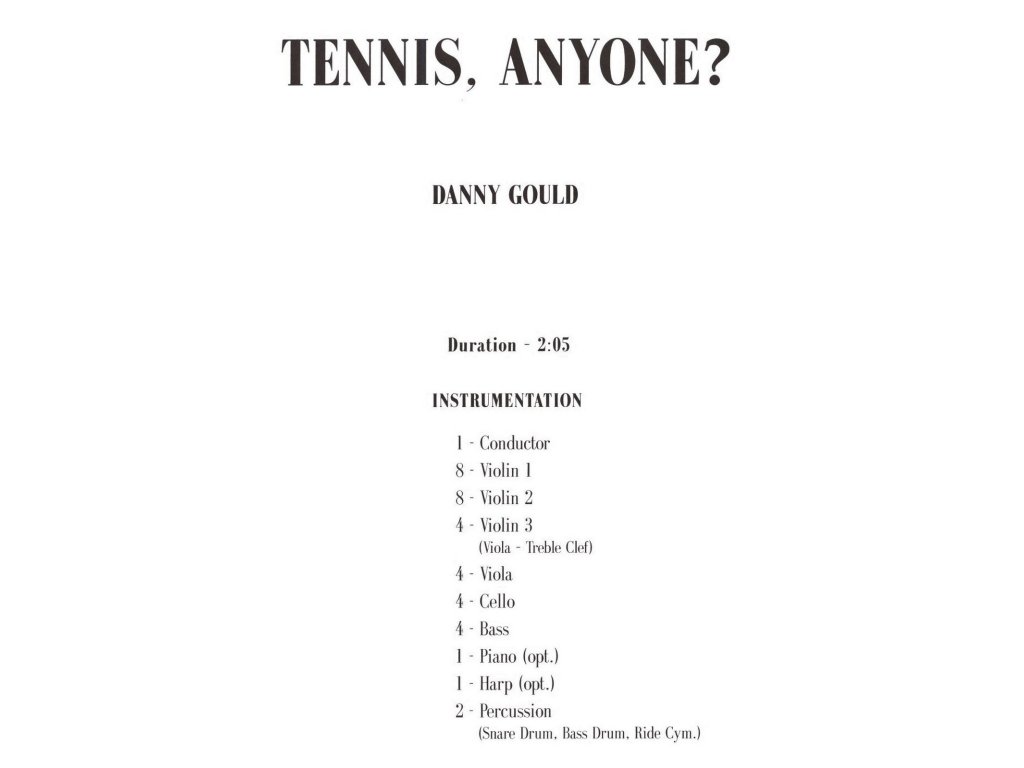 TENNIS, ANYONE?

DANNY GOULD

Duration - 2:05

INSTRUMENTATION

1 - Conductor
8 - Violin 1
8 - Violin 2
4 - Violin 3
(Viola - Treble Clef)
4 - Viola
4 - Cello
4 - Bass
1 - Piano (opt.)
1 - Harp (opt.)
2 - Percussion
(Snare Drum, Bass Drum, Ride Cym.)